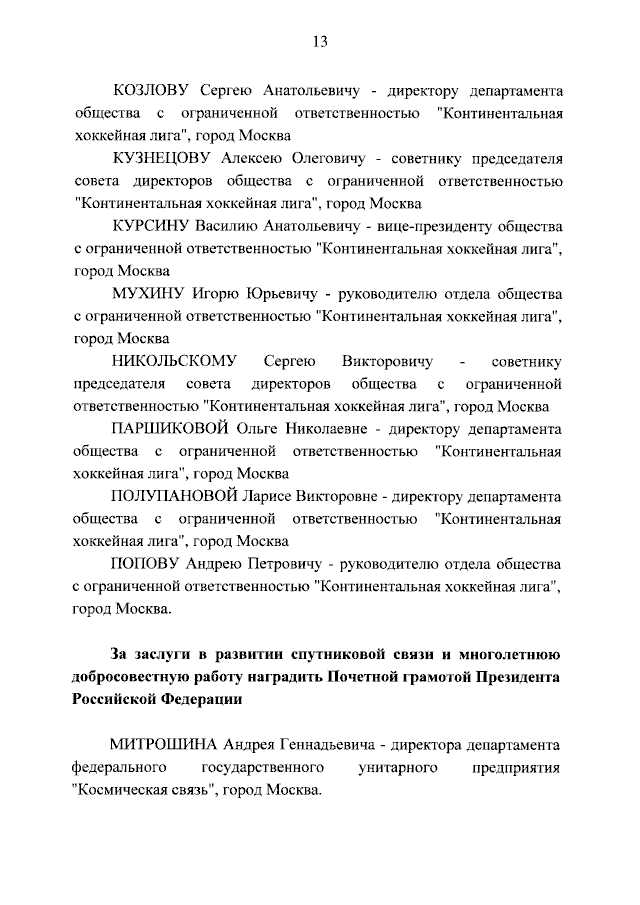 13

КОЗЛОВУ Сергею Анатольевичу - директору департамента общества с ограниченной ответственностью "Континентальная хоккейная лига", город Москва

КУЗНЕЦОВУ Алексею Олеговичу - советнику председателя совета директоров общества с ограниченной ответственностью "Континентальная хоккейная лига", город Москва

КУРСИНУ Василию Анатольевичу - вице-президенту общества с ограниченной ответственностью "Континентальная хоккейная лига", город Москва

МУХИНУ Игорю Юрьевичу - руководителю отдела общества с ограниченной ответственностью "Континентальная хоккейная лига", город Москва

НИКОЛЬСКОМУ Сергею Викторовичу - советнику председателя совета директоров общества с ограниченной ответственностью "Континентальная хоккейная лига", город Москва

ПАРШИКОВОЙ Ольге Николаевне - директору департамента общества с ограниченной ответственностью "Континентальная хоккейная лига", город Москва

ПОЛУПАНОВОЙ Ларисе Викторовне - директору департамента общества с ограниченной ответственностью "Континентальная хоккейная лига", город Москва

ПОПОВУ Андрею Петровичу - руководителю отдела общества с ограниченной ответственностью "Континентальная хоккейная лига", город Москва.

За заслуги в развитии спутниковой связи и многолетнюю добросовестную работу наградить Почетной грамотой Президента Российской Федерации

МИТРОШИНА Андрея Геннадьевича - директора департамента федерального государственного унитарного предприятия "Космическая связь", город Москва.